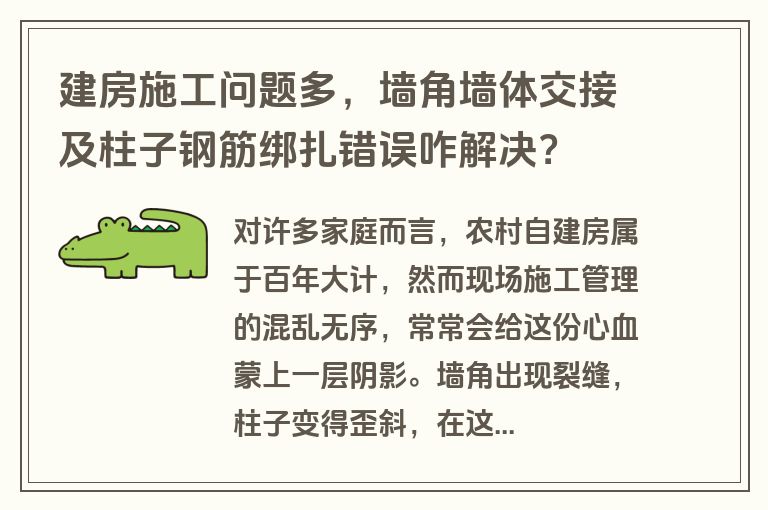 建房施工问题多，墙角墙体交接及柱子钢筋绑扎错误咋解决？

对许多家庭而言，农村自建房属于百年大计，然而现场施工管理的混乱无序，常常会给这份心血蒙上一层阴影。墙角出现裂缝，柱子变得歪斜，在这...